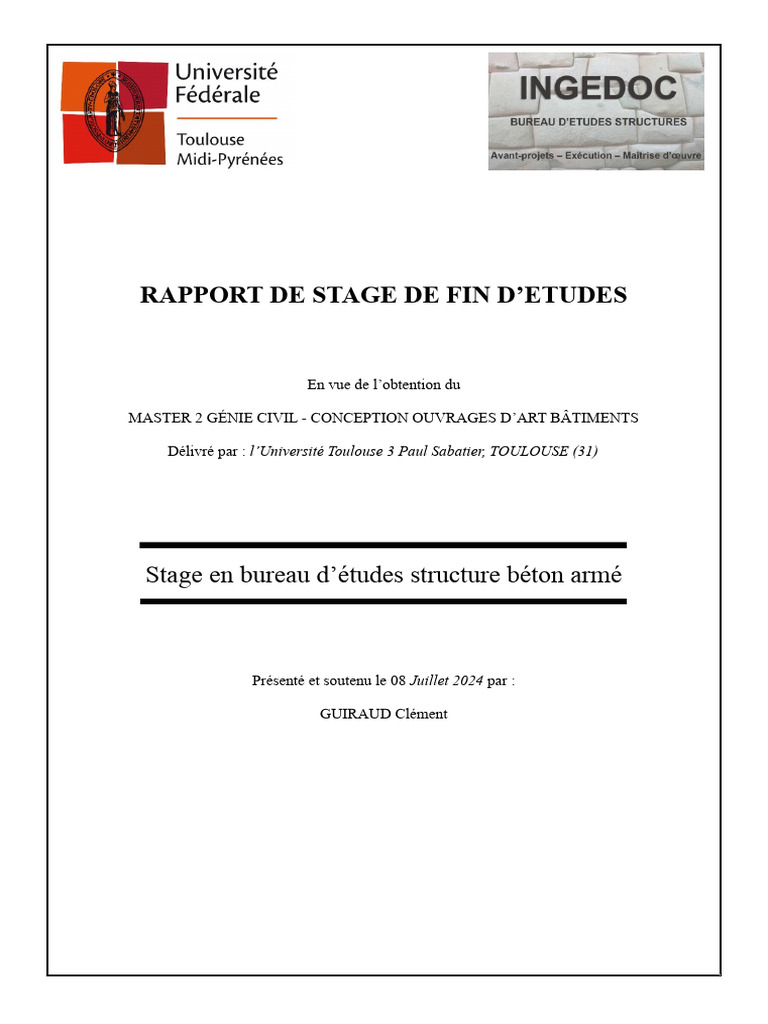 Université Fédérale
Toulouse Midi-Pyrénées

INGEDOC
BUREAU D'ETUDES STRUCTURES
Avant-projets – Exécution – Maîtrise d'œuvre

RAPPORT DE STAGE DE FIN D'ETUDES

En vue de l'obtention du

MASTER 2 GÉNIE CIVIL - CONCEPTION OUVRAGES D'ART BÂTIMENTS

Délivré par : l'Université Toulouse 3 Paul Sabatier, TOULOUSE (31)

Stage en bureau d'études structure béton armé

Présenté et soutenu le 08 Juillet 2024 par :

GUIRAUD Clément